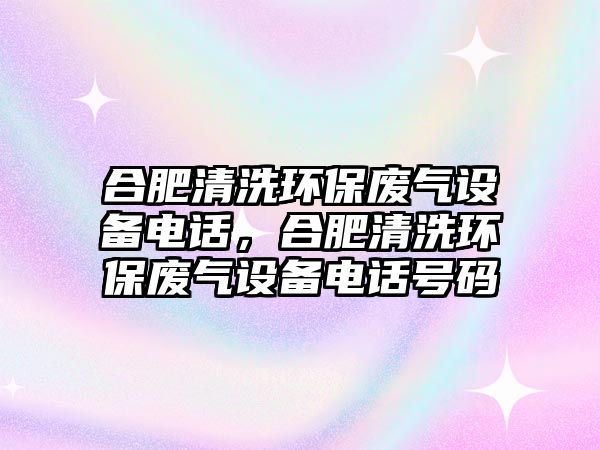 合肥清洗环保废气设备电话，合肥清洗环保废气设备电话号码